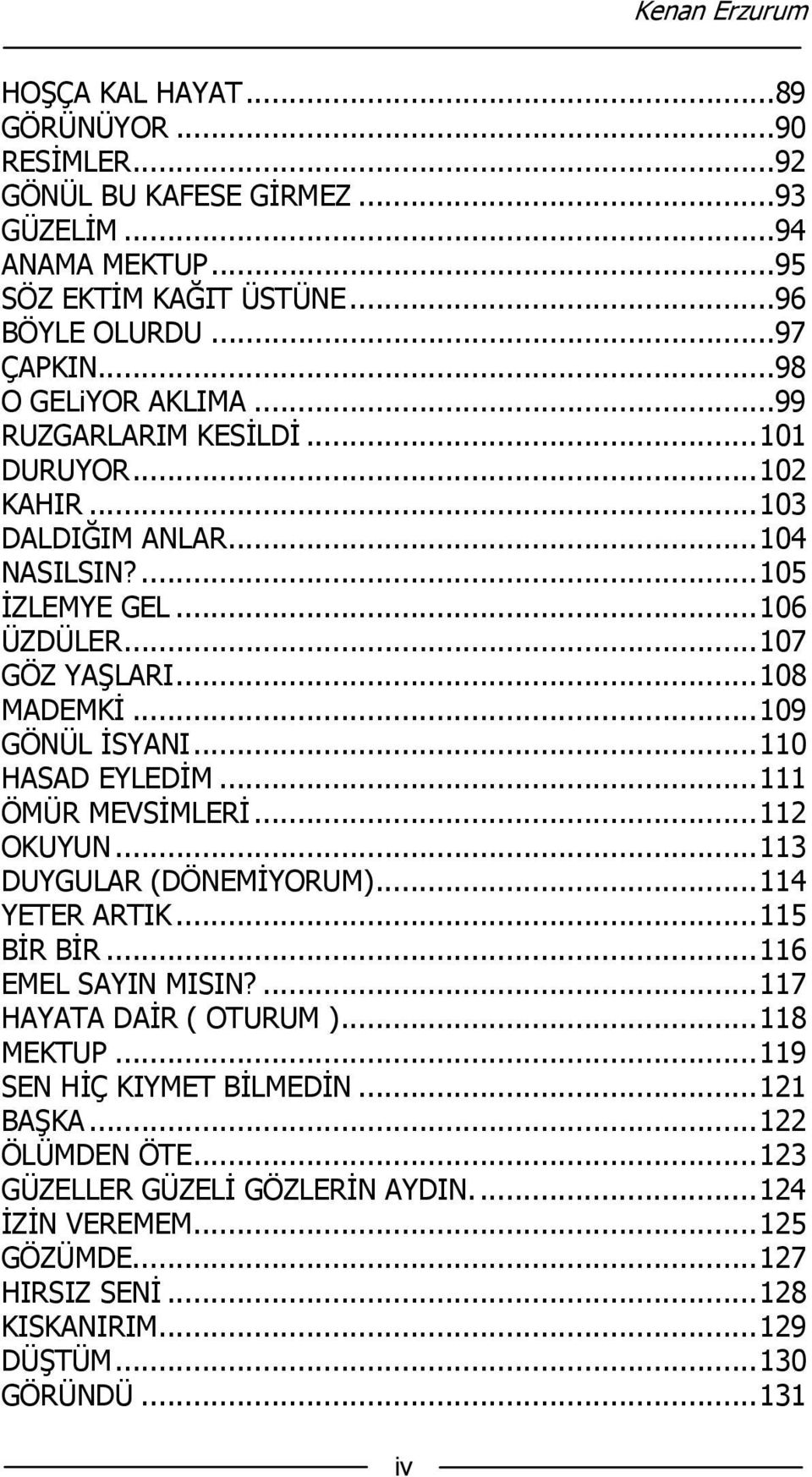 Kenan Erzurum

HOŞÇA KAL HAYAT...89
GÖRÜNÜYOR...90
RESİMLER...92
GÖNÜL BU KAFESE GİRMEZ...93
GÜZELİM...94
ANAMA MEKTUP...95
SÖZ EKTİM KAĞIT ÜSTÜNE...96
BÖYLE OLURDU...97
ÇAPKIN...98
O GELiYOR AKLIMA...99
RUZGARLARIM KESİLDİ...101
DURUYOR...102
KAHIR...103
DALDIĞIM ANLAR...104
NASILSIN?...105
İZLEMYE GEL...106
ÜZDÜLER...107
GÖZ YAŞLARI...108
MADEMKİ...109
GÖNÜL İSYANI...110
HASAD EYLEDİM...111
ÖMÜR MEVSİMLERİ...112
OKUYUN...113
DUYGULAR (DÖNEMİYORUM)...114
YETER ARTIK...115
BİR BİR...116
EMEL SAYIN MISIN?...117
HAYATA DAİR ( OTURUM )...118
MEKTUP...119
SEN HİÇ KIYMET BİLMEDİN...121
BAŞKA...122
ÖLÜMDEN ÖTE...123
GÜZELLER GÜZELİ GÖZLERİN AYDIN....124
İZİN VEREMEM...125
GÖZÜMDE...127
HIRSIZ SENİ...128
KISKANIRIM...129
DÜŞTÜM...130
GÖRÜNDÜ...131

iv